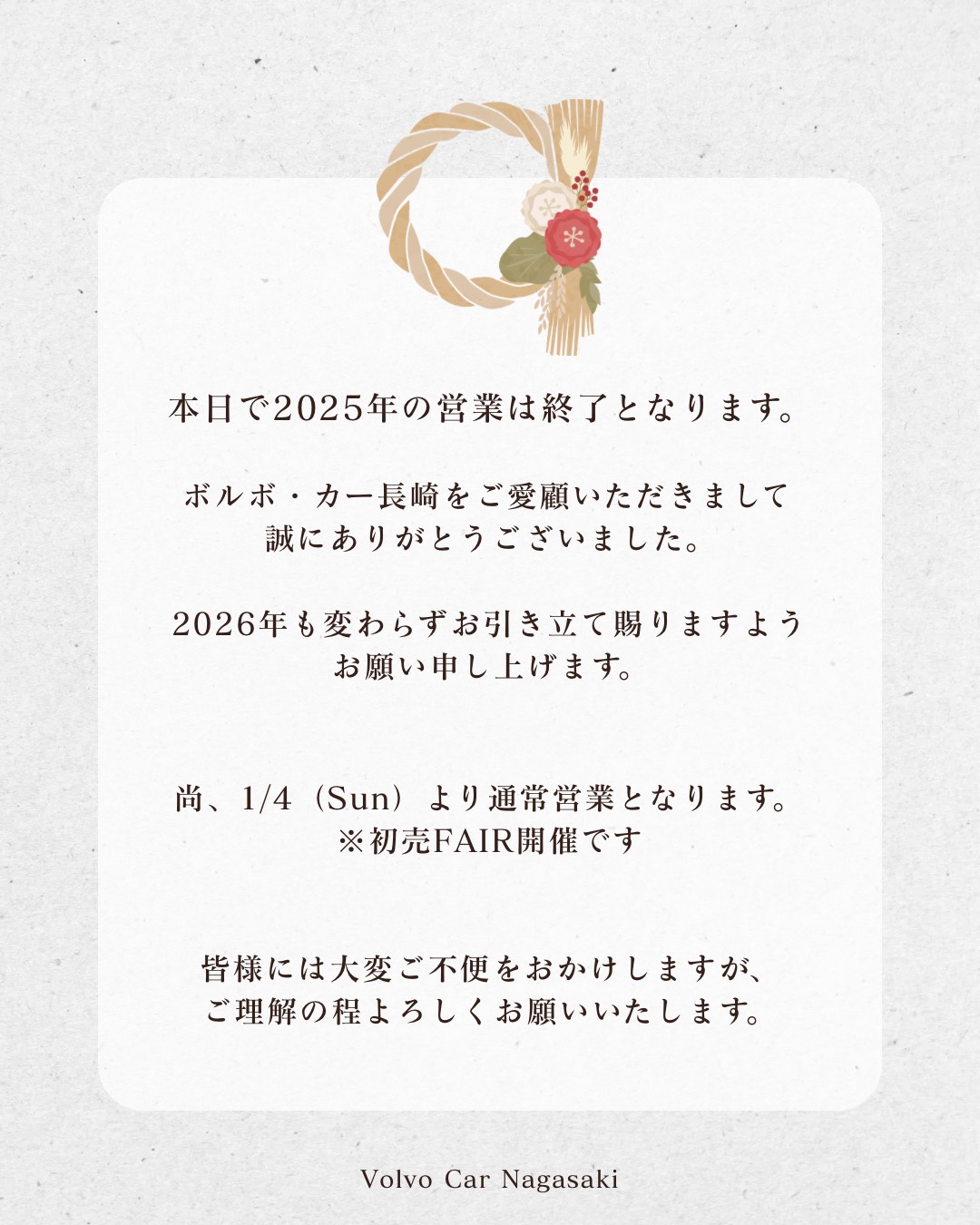 本日で2025年の営業は終了となります。

ボルボ・カー長崎をご愛顧いただきまして
誠にありがとうございました。

2026年も変わらずお引き立て賜りますよう
お願い申し上げます。

尚、1/4（Sun）より通常営業となります。
※初売FAIR開催です

皆様には大変ご不便をおかけしますが、
ご理解の程よろしくお願いいたします。

Volvo Car Nagasaki